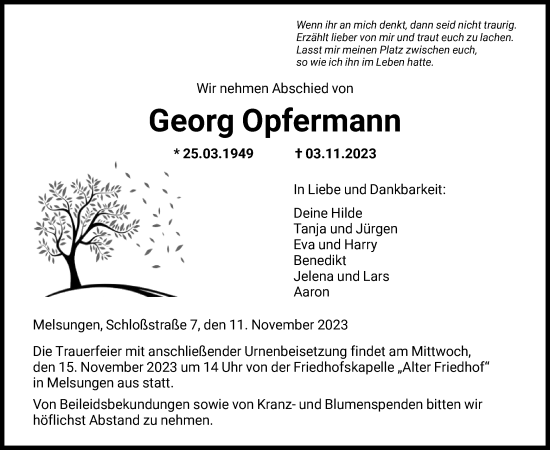 Wenn ihr an mich denkt, dann seid nicht traurig.
Erzählt lieber von mir und traut euch zu lachen.
Lasst mir meinen Platz zwischen euch,
so wie ich ihn im Leben hatte.

Wir nehmen Abschied von

Georg Opfermann

* 25.03.1949 † 03.11.2023

In Liebe und Dankbarkeit:

Deine Hilde
Tanja und Jürgen
Eva und Harry
Benedikt
Jelena und Lars
Aaron

Melsungen, Schloßstraße 7, den 11. November 2023

Die Trauerfeier mit anschließender Urnenbeisetzung findet am Mittwoch, den 15. November 2023 um 14 Uhr von der Friedhofskapelle „Alter Friedhof“ in Melsungen aus statt.

Von Beileidsbekundungen sowie von Kranz- und Blumenspenden bitten wir höflichst Abstand zu nehmen.